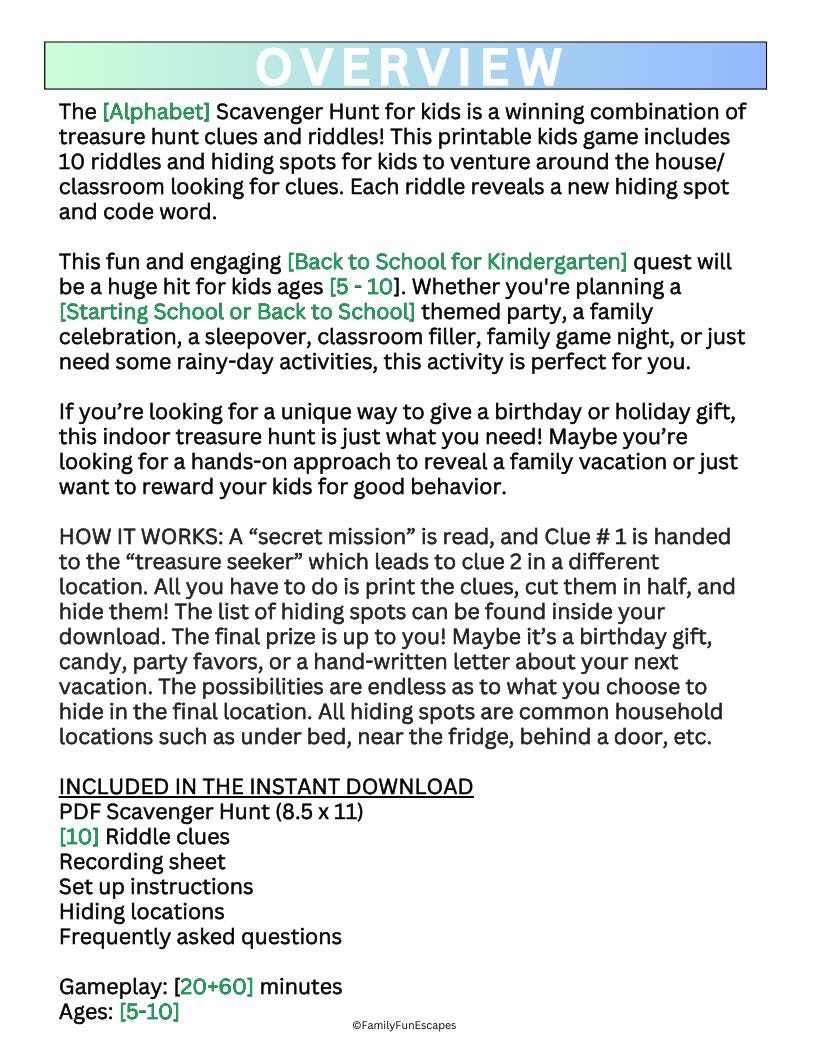 OVERVIEW

The [Alphabet] Scavenger Hunt for kids is a winning combination of treasure hunt clues and riddles! This printable kids game includes 10 riddles and hiding spots for kids to venture around the house/ classroom looking for clues. Each riddle reveals a new hiding spot and code word.

This fun and engaging [Back to School for Kindergarten] quest will be a huge hit for kids ages [5 - 10]. Whether you're planning a [Starting School or Back to School] themed party, a family celebration, a sleepover, classroom filler, family game night, or just need some rainy-day activities, this activity is perfect for you.

If you're looking for a unique way to give a birthday or holiday gift, this indoor treasure hunt is just what you need! Maybe you're looking for a hands-on approach to reveal a family vacation or just want to reward your kids for good behavior.

HOW IT WORKS: A "secret mission" is read, and Clue # 1 is handed to the "treasure seeker" which leads to clue 2 in a different location. All you have to do is print the clues, cut them in half, and hide them! The list of hiding spots can be found inside your download. The final prize is up to you! Maybe it's a birthday gift, candy, party favors, or a hand-written letter about your next vacation. The possibilities are endless as to what you choose to hide in the final location. All hiding spots are common household locations such as under bed, near the fridge, behind a door, etc.

INCLUDED IN THE INSTANT DOWNLOAD
PDF Scavenger Hunt (8.5 x 11)
[10] Riddle clues
Recording sheet
Set up instructions
Hiding locations
Frequently asked questions

Gameplay: [20+60] minutes
Ages: [5-10]

©FamilyFunEscapes